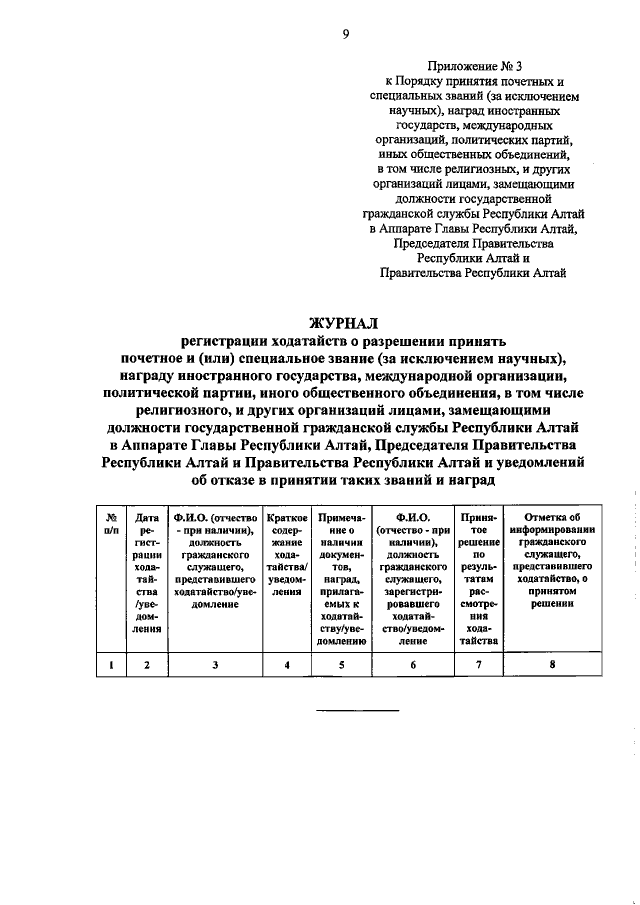 9

Приложение № 3
к Порядку принятия почетных и специальных званий (за исключением научных), наград иностранных государств, международных организаций, политических партий, иных общественных объединений, в том числе религиозных, и других организаций лицами, замещающими должности государственной гражданской службы Республики Алтай в Аппарате Главы Республики Алтай, Председателя Правительства Республики Алтай и Правительства Республики Алтай

ЖУРНАЛ
регистрации ходатайств о разрешении принять почетное и (или) специальное звание (за исключением научных), награду иностранного государства, международной организации, политической партии, иного общественного объединения, в том числе религиозного, и других организаций лицами, замещающими должности государственной гражданской службы Республики Алтай в Аппарате Главы Республики Алтай, Председателя Правительства Республики Алтай и Правительства Республики Алтай и уведомлений об отказе в принятии таких званий и наград

| № п/п | Дата регистрации ходатайства /уведомления | Ф.И.О. (отчество - при наличии), должность гражданского служащего, представившего ходатайство/уведомление | Краткое содержание ходатайства/ уведомления | Примечание о наличии документов, наград, прилагаемых к ходатайству/уведомлению | Ф.И.О. (отчество - при наличии), должность гражданского служащего, зарегистрировавшего ходатайство/уведомление | Принятое решение по результатам рассмотрения ходатайства | Отметка об информировании гражданского служащего, представившего ходатайство, о принятом решении |
|---|---|---|---|---|---|---|---|
| 1 | 2 | 3 | 4 | 5 | 6 | 7 | 8 |